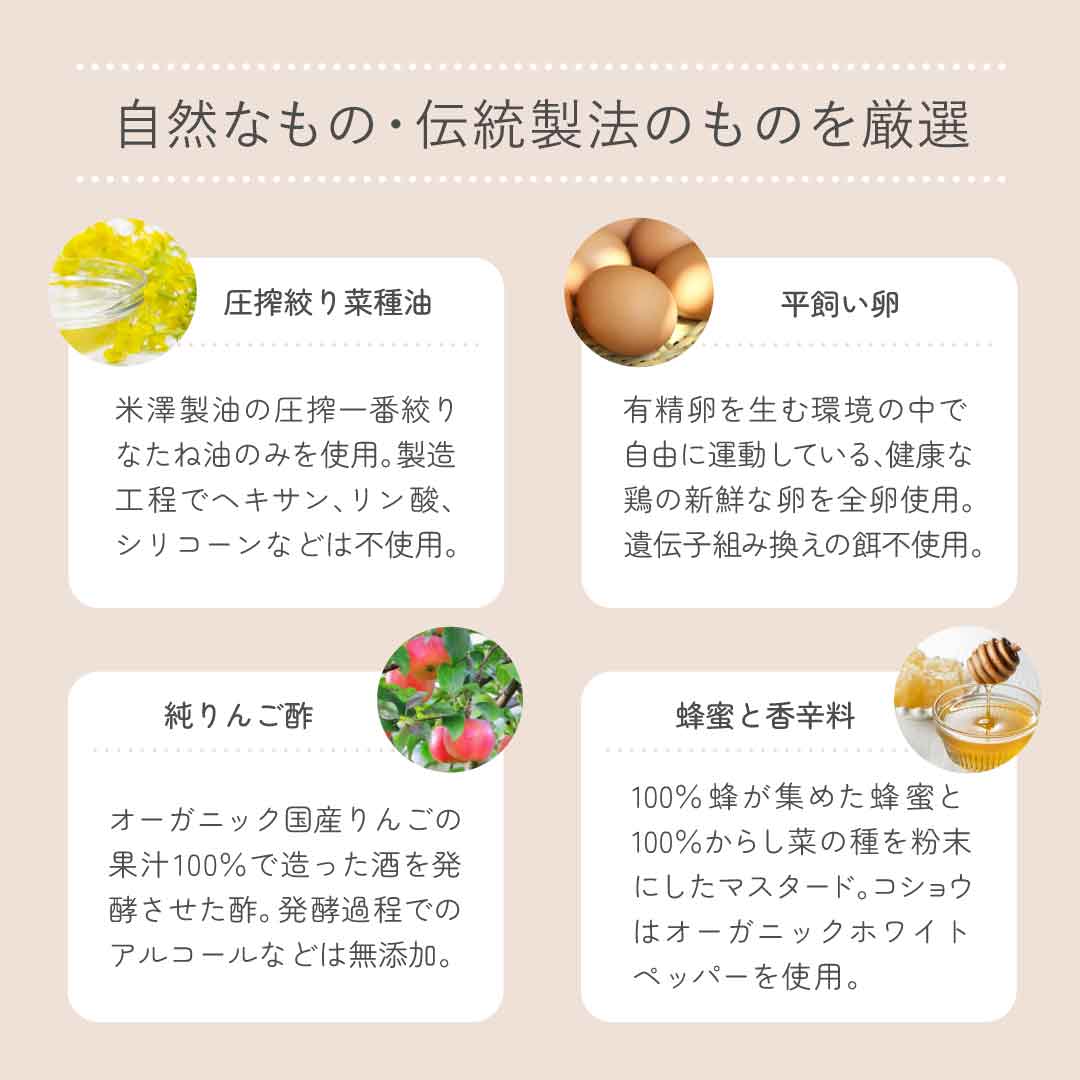 自然なもの・伝統製法のものを厳選

圧搾絞り菜種油

米澤製油の圧搾一番絞りなたね油のみを使用。製造工程でヘキサン、リン酸、シリコーンなどは不使用。

平飼い卵

有精卵を生む環境の中で自由に運動している、健康な鶏の新鮮な卵を全卵使用。遺伝子組み換えの餌不使用。

純りんご酢

オーガニック国産りんごの果汁100%で造った酒を発酵させた酢。発酵過程でのアルコールなどは無添加。

蜂蜜と香辛料

100%蜂が集めた蜂蜜と100%からし菜の種を粉末にしたマスタード。コショウはオーガニックホワイトペッパーを使用。